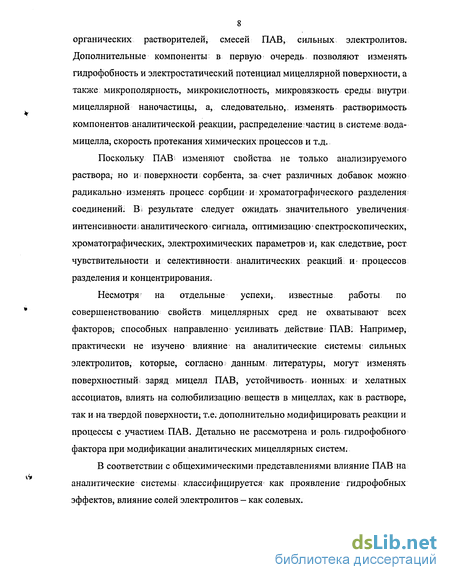 8

органических растворителей, смесей ПАВ, сильных электролитов. Дополнительные компоненты в первую очередь позволяют изменять гидрофобность и электростатический потенциал мицеллярной поверхности, а также микрополярность, микрокислотность, микровязкость среды внутри мицеллярной наночастицы, а, следовательно, изменять растворимость компонентов аналитической реакции, распределение частиц в системе вода-мицелла, скорость протекания химических процессов и т.д.

Поскольку ПАВ изменяют свойства не только анализируемого раствора, но и поверхности сорбента, за счет различных добавок можно радикально изменять процесс сорбции и хроматографического разделения соединений. В результате следует ожидать значительного увеличения интенсивности аналитического сигнала, оптимизацию спектроскопических, хроматографических, электрохимических параметров и, как следствие, рост чувствительности и селективности аналитических реакций и процессов разделения и концентрирования.

Несмотря на отдельные успехи, известные работы по совершенствованию свойств мицеллярных сред не охватывают всех факторов, способных направленно усиливать действие ПАВ. Например, практически не изучено влияние на аналитические системы сильных электролитов, которые, согласно данным литературы, могут изменять поверхностный заряд мицелл ПАВ, устойчивость ионных и хелатных ассоциатов, влиять на солюбилизацию веществ в мицеллах, как в растворе, так и на твердой поверхности, т.е. дополнительно модифицировать реакции и процессы с участием ПАВ. Детально не рассмотрена и роль гидрофобного фактора при модификации аналитических мицеллярных систем.

В соответствии с общехимическими представлениями влияние ПАВ на аналитические системы классифицируется как проявление гидрофобных эффектов, влияние солей электролитов – как солевых.

dsLib.net
библиотека диссертаций